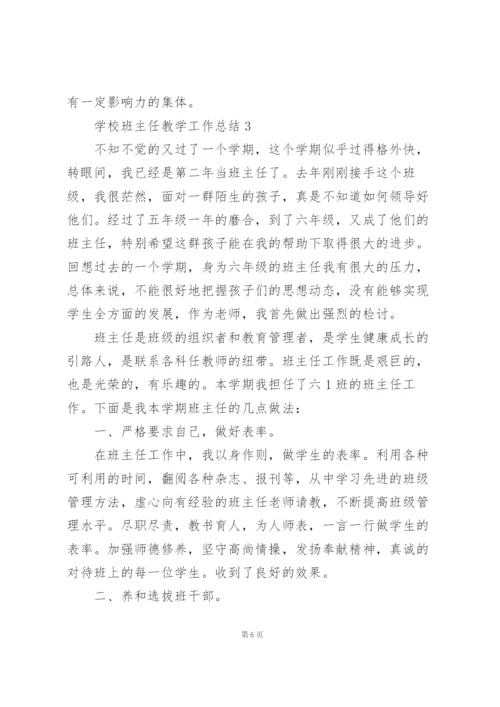 有一定影响力的集体。

学校班主任教学工作总结 3

不知不觉的又过了一个学期，这个学期似乎过得格外快，转眼间，我已经是第二年当班主任了。去年刚刚接手这个班级，我很茫然，面对一群陌生的孩子，真是不知道如何领导好他们。经过了五年级一年的磨合，到了六年级，又成了他们的班主任，特别希望这群孩子能在我的帮助下取得很大的进步。回想过去的一个学期，身为六年级的班主任我有很大的压力，总体来说，不能很好地把握孩子们的思想动态，没有能够实现学生全方面的发展，作为老师，我首先做出强烈的检讨。

班主任是班级的组织者和教育管理者，是学生健康成长的引路人，是联系各科任教师的纽带。班主任工作既是艰巨的，也是光荣的，有乐趣的。本学期我担任了六 1 班的班主任工作。下面是我本学期班主任的几点做法：

一、严格要求自己，做好表率。

在班主任工作中，我以身作则，做学生的表率。利用各种可利用的时间，翻阅各种杂志、报刊等，从中学习先进的班级管理方法，虚心向有经验的班主任老师请教，不断提高班级管理水平。尽职尽责，教书育人，为人师表，一言一行做学生的表率。加强师德修养，坚守高尚情操，发扬奉献精神，真诚的对待班上的每一位学生。收到了良好的效果。

二、养和选拔班干部。

第 6 页